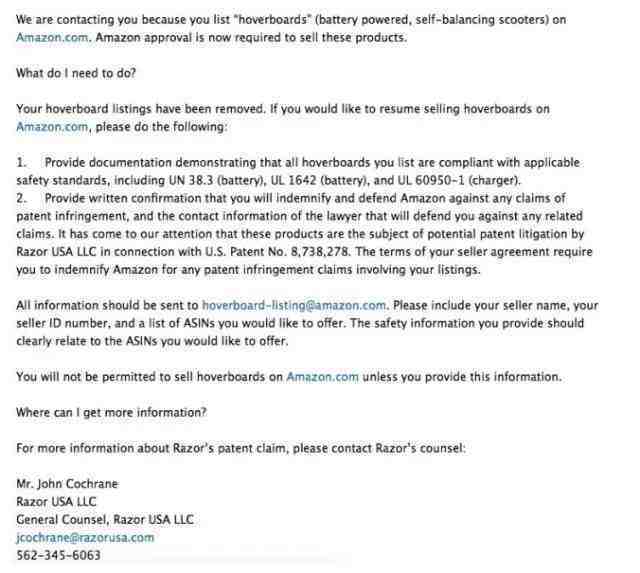 We are contacting you because you list "hoverboards" (battery powered, self-balancing scooters) on Amazon.com. Amazon approval is now required to sell these products.

What do I need to do?

Your hoverboard listings have been removed. If you would like to resume selling hoverboards on Amazon.com, please do the following:

1. Provide documentation demonstrating that all hoverboards you list are compliant with applicable safety standards, including UN 38.3 (battery), UL 1642 (battery), and UL 60950-1 (charger).
2. Provide written confirmation that you will indemnify and defend Amazon against any claims of patent infringement, and the contact information of the lawyer that will defend you against any related claims. It has come to our attention that these products are the subject of potential patent litigation by Razor USA LLC in connection with U.S. Patent No. 8,738,278. The terms of your seller agreement require you to indemnify Amazon for any patent infringement claims involving your listings.

All information should be sent to hoverboard-listing@amazon.com. Please include your seller name, your seller ID number, and a list of ASINs you would like to offer. The safety information you provide should clearly relate to the ASINs you would like to offer.

You will not be permitted to sell hoverboards on Amazon.com unless you provide this information.

Where can I get more information?

For more information about Razor's patent claim, please contact Razor's counsel:

Mr. John Cochrane
Razor USA LLC
General Counsel, Razor USA LLC
jcochrane@razorusa.com
562-345-6063